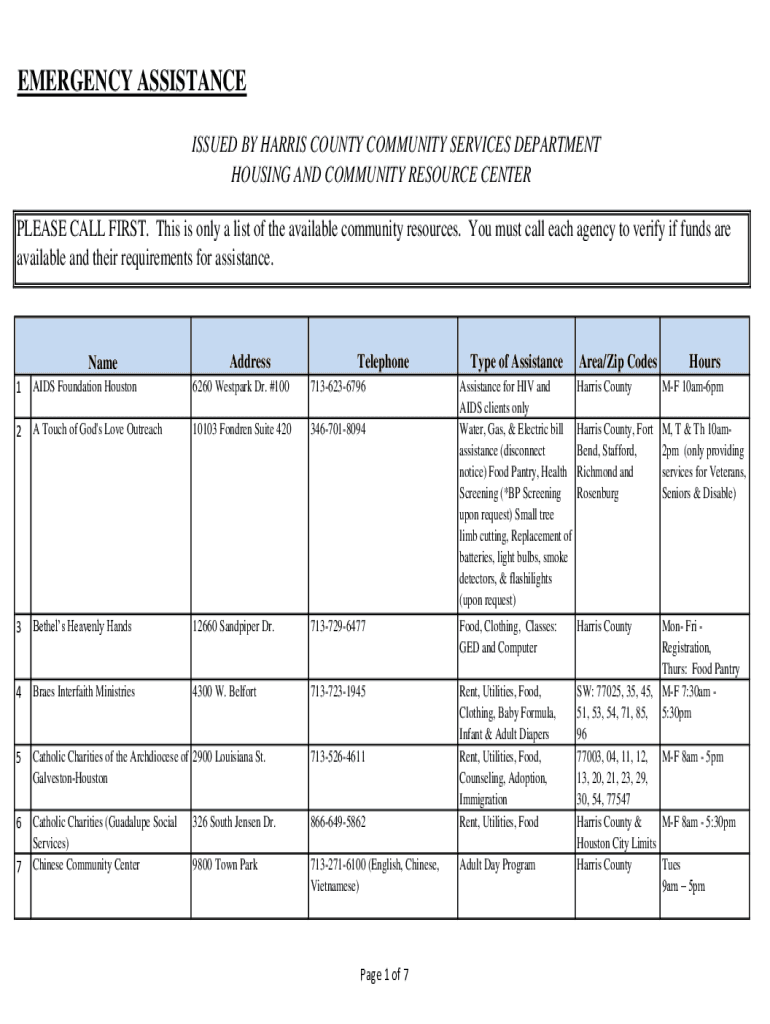 EMERGENCY ASSISTANCE

ISSUED BY HARRIS COUNTY COMMUNITY SERVICES DEPARTMENT
HOUSING AND COMMUNITY RESOURCE CENTER

PLEASE CALL FIRST. This is only a list of the available community resources. You must call each agency to verify if funds are available and their requirements for assistance.

| | Name | Address | Telephone | Type of Assistance | Area/Zip Codes | Hours |
|---|---|---|---|---|---|---|
| 1 | AIDS Foundation Houston | 6260 Westpark Dr. #100 | 713-623-6796 | Assistance for HIV and AIDS clients only | Harris County | M-F 10am-6pm |
| 2 | A Touch of God's Love Outreach | 10103 Fondren Suite 420 | 346-701-8094 | Water, Gas, & Electric bill assistance (disconnect notice) Food Pantry, Health Screening (*BP Screening upon request) Small tree limb cutting, Replacement of batteries, light bulbs, smoke detectors, & flashilights (upon request) | Harris County, Fort Bend, Stafford, Richmond and Rosenburg | M, T & Th 10am-2pm (only providing services for Veterans, Seniors & Disable) |
| 3 | Bethel's Heavenly Hands | 12660 Sandpiper Dr. | 713-729-6477 | Food, Clothing, Classes: GED and Computer | Harris County | Mon- Fri - Registration, Thurs: Food Pantry |
| 4 | Braes Interfaith Ministries | 4300 W. Belfort | 713-723-1945 | Rent, Utilities, Food, Clothing, Baby Formula, Infant & Adult Diapers | SW: 77025, 35, 45, 51, 53, 54, 71, 85, 96 | M-F 7:30am - 5:30pm |
| 5 | Catholic Charities of the Archdiocese of Galveston-Houston | 2900 Louisiana St. | 713-526-4611 | Rent, Utilities, Food, Counseling, Adoption, Immigration | 77003, 04, 11, 12, 13, 20, 21, 23, 29, 30, 54, 77547 | M-F 8am - 5pm |
| 6 | Catholic Charities (Guadalupe Social Services) | 326 South Jensen Dr. | 866-649-5862 | Rent, Utilities, Food | Harris County & Houston City Limits | M-F 8am - 5:30pm |
| 7 | Chinese Community Center | 9800 Town Park | 713-271-6100 (English, Chinese, Vietnamese) | Adult Day Program | Harris County | Tues 9am – 5pm |

Page 1 of 7